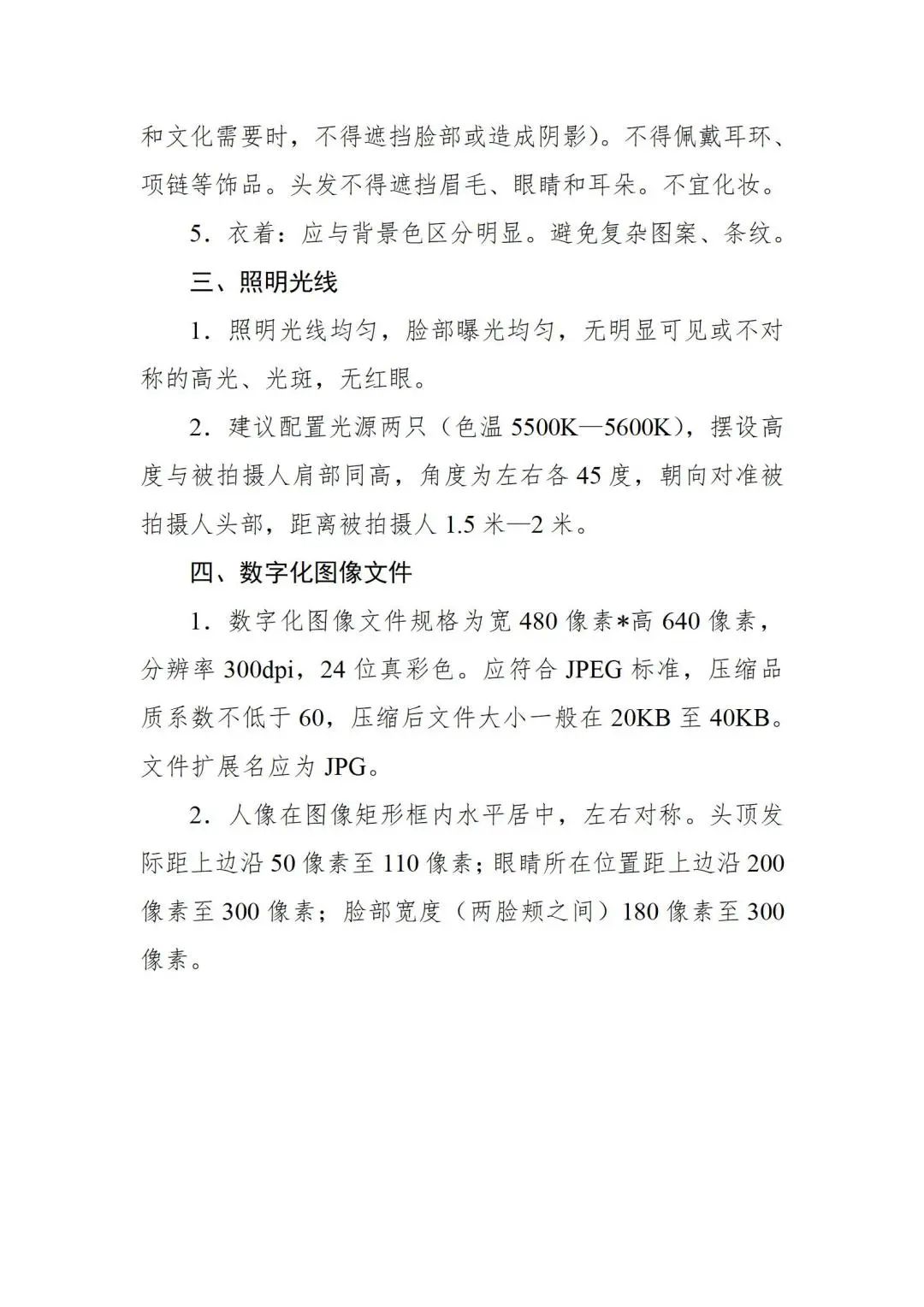 和文化需要时，不得遮挡脸部或造成阴影)。不得佩戴耳环、项链等饰品。头发不得遮挡眉毛、眼睛和耳朵。不宜化妆。

5．衣着：应与背景色区分明显。避免复杂图案、条纹。

三、照明光线

1．照明光线均匀，脸部曝光均匀，无明显可见或不对称的高光、光斑，无红眼。

2．建议配置光源两只（色温5500K—5600K），摆设高度与被拍摄人肩部同高，角度为左右各45度，朝向对准被拍摄人头部，距离被拍摄人1.5米—2米。

四、数字化图像文件

1．数字化图像文件规格为宽480像素*高640像素，分辨率300dpi，24位真彩色。应符合JPEG标准，压缩品质系数不低于60，压缩后文件大小一般在20KB至40KB。文件扩展名应为JPG。

2．人像在图像矩形框内水平居中，左右对称。头顶发际距上边沿50像素至110像素；眼睛所在位置距上边沿200像素至300像素；脸部宽度（两脸颊之间）180像素至300像素。